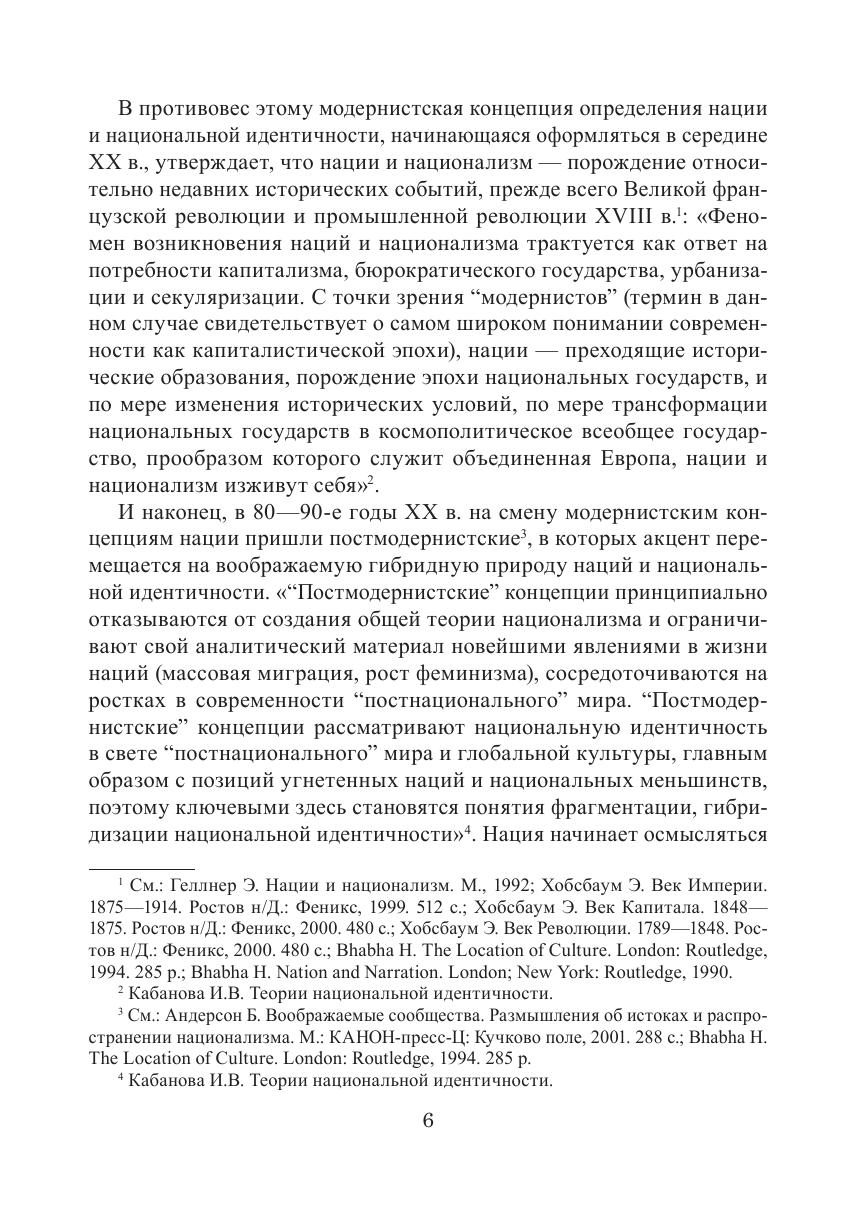 В противовес этому модернистская концепция определения нации и национальной идентичности, начинающаяся оформляться в середине XX в., утверждает, что нации и национализм — порождение относительно недавних исторических событий, прежде всего Великой французской революции и промышленной революции XVIII в.$^1$: «Феномен возникновения наций и национализма трактуется как ответ на потребности капитализма, бюрократического государства, урбанизации и секуляризации. С точки зрения “модернистов” (термин в данном случае свидетельствует о самом широком понимании современности как капиталистической эпохи), нации — преходящие исторические образования, порождение эпохи национальных государств, и по мере изменения исторических условий, по мере трансформации национальных государств в космополитическое всеобщее государство, прообразом которого служит объединенная Европа, нации и национализм изживут себя»$^2$.

И наконец, в 80—90-е годы XX в. на смену модернистским концепциям нации пришли постмодернистские$^3$, в которых акцент перемещается на воображаемую гибридную природу наций и национальной идентичности. «“Постмодернистские” концепции принципиально отказываются от создания общей теории национализма и ограничивают свой аналитический материал новейшими явлениями в жизни наций (массовая миграция, рост феминизма), сосредоточиваются на ростках в современности “постнационального” мира. “Постмодернистские” концепции рассматривают национальную идентичность в свете “постнационального” мира и глобальной культуры, главным образом с позиций угнетенных наций и национальных меньшинств, поэтому ключевыми здесь становятся понятия фрагментации, гибридизации национальной идентичности»$^4$. Нация начинает осмысляться

$^1$ См.: Геллнер Э. Нации и национализм. М., 1992; Хобсбаум Э. Век Империи. 1875—1914. Ростов н/Д.: Феникс, 1999. 512 с.; Хобсбаум Э. Век Капитала. 1848—1875. Ростов н/Д.: Феникс, 2000. 480 с.; Хобсбаум Э. Век Революции. 1789—1848. Ростов н/Д.: Феникс, 2000. 480 с.; Bhabha H. The Location of Culture. London: Routledge, 1994. 285 p.; Bhabha H. Nation and Narration. London; New York: Routledge, 1990.

$^2$ Кабанова И.В. Теории национальной идентичности.

$^3$ См.: Андерсон Б. Воображаемые сообщества. Размышления об истоках и распространении национализма. М.: КАНОН-пресс-Ц: Кучково поле, 2001. 288 с.; Bhabha H. The Location of Culture. London: Routledge, 1994. 285 p.

$^4$ Кабанова И.В. Теории национальной идентичности.

6